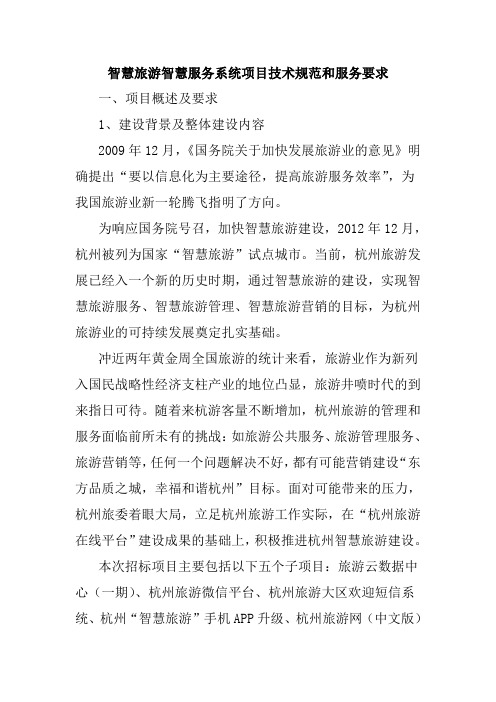 智慧旅游智慧服务系统项目技术规范和服务要求

一、项目概述及要求

1、建设背景及整体建设内容

2009 年 12 月，《国务院关于加快发展旅游业的意见》明确提出“要以信息化为主要途径，提高旅游服务效率”，为我国旅游业新一轮腾飞指明了方向。

为响应国务院号召，加快智慧旅游建设，2012 年 12 月，杭州被列为国家“智慧旅游”试点城市。当前，杭州旅游发展已经入一个新的历史时期，通过智慧旅游的建设，实现智慧旅游服务、智慧旅游管理、智慧旅游营销的目标，为杭州旅游业的可持续发展奠定扎实基础。

冲近两年黄金周全国旅游的统计来看，旅游业作为新列入国民战略性经济支柱产业的地位凸显，旅游井喷时代的到来指日可待。随着来杭游客量不断增加，杭州旅游的管理和服务面临前所未有的挑战：如旅游公共服务、旅游管理服务、旅游营销等，任何一个问题解决不好，都有可能营销建设“东方品质之城，幸福和谐杭州”目标。面对可能带来的压力，杭州旅委着眼大局，立足杭州旅游工作实际，在“杭州旅游在线平台”建设成果的基础上，积极推进杭州智慧旅游建设。

本次招标项目主要包括以下五个子项目：旅游云数据中心（一期）、杭州旅游微信平台、杭州旅游大区欢迎短信系统、杭州“智慧旅游”手机 APP 升级、杭州旅游网（中文版）